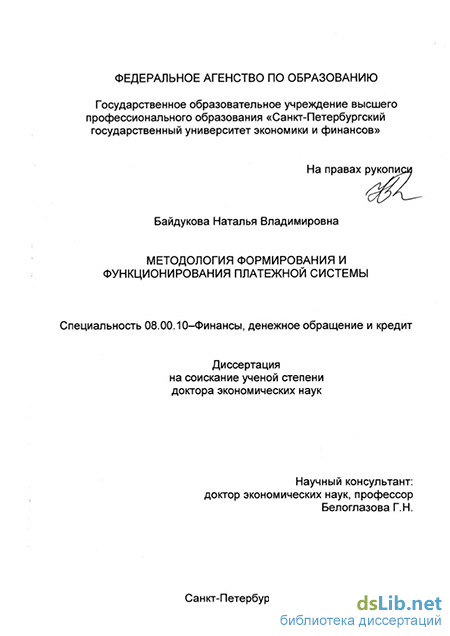 ФЕДЕРАЛЬНОЕ АГЕНСТВО ПО ОБРАЗОВАНИЮ

Государственное образовательное учреждение высшего профессионального образования «Санкт-Петербургский государственный университет экономики и финансов»

На правах рукописи

Байдукова Наталья Владимировна

МЕТОДОЛОГИЯ ФОРМИРОВАНИЯ И ФУНКЦИОНИРОВАНИЯ ПЛАТЕЖНОЙ СИСТЕМЫ

Специальность 08.00.10–Финансы, денежное обращение и кредит

Диссертация
на соискание ученой степени
доктора экономических наук

Научный консультант:
доктор экономических наук, профессор
Белоглазова Г.Н.

Санкт-Петербур

dsLib.net
библиотека диссертаций